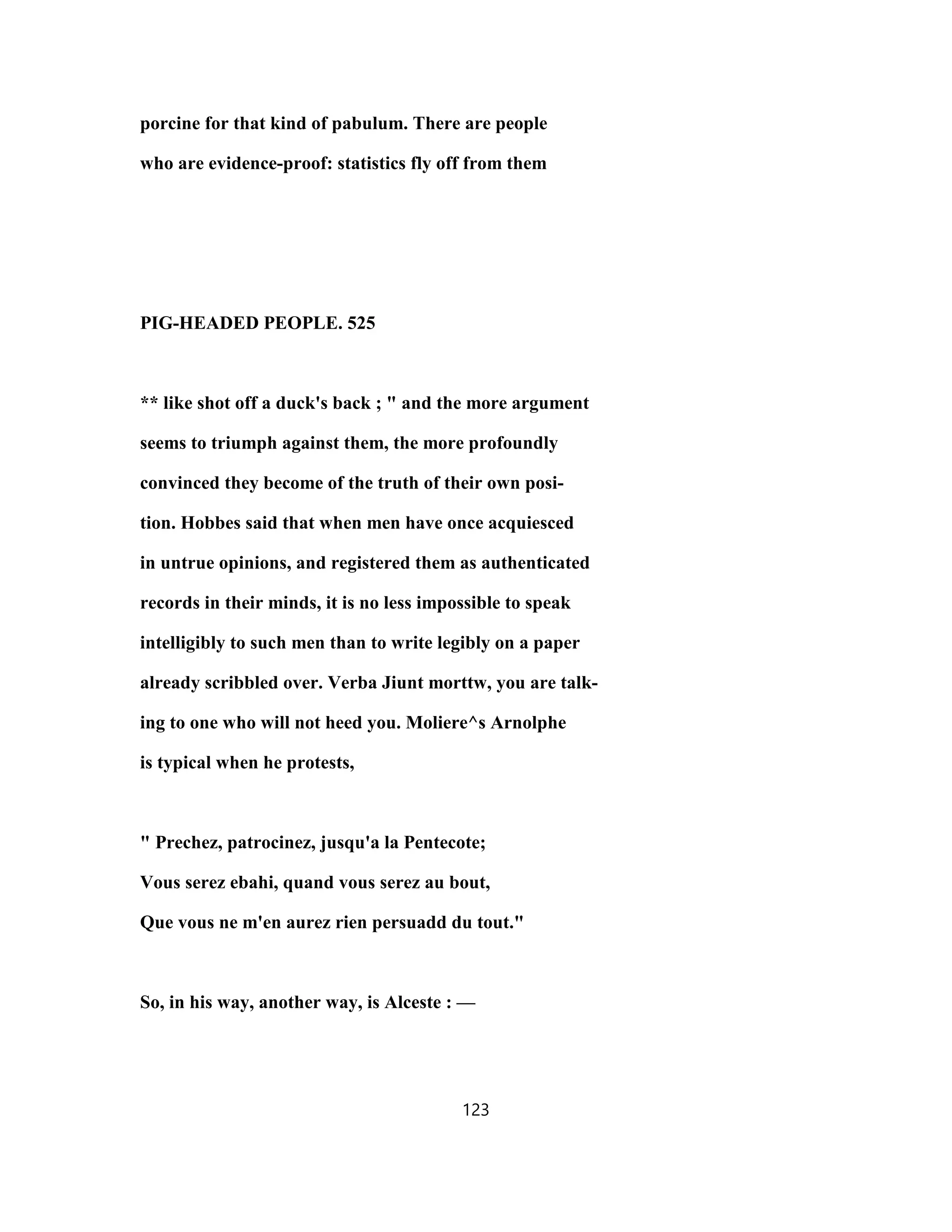 porcine for that kind of pabulum. There are people who are evidence-proof: statistics fly off from them

PIG-HEADED PEOPLE. 525

** like shot off a duck's back ; " and the more argument seems to triumph against them, the more profoundly convinced they become of the truth of their own position. Hobbes said that when men have once acquiesced in untrue opinions, and registered them as authenticated records in their minds, it is no less impossible to speak intelligibly to such men than to write legibly on a paper already scribbled over. Verba Jiunt morttw, you are talking to one who will not heed you. Moliere^s Arnolphe is typical when he protests,

" Prechez, patrocinez, jusqu'a la Pentecote;
Vous serez ebahi, quand vous serez au bout,
Que vous ne m'en aurez rien persuadd du tout."

So, in his way, another way, is Alceste : —

123